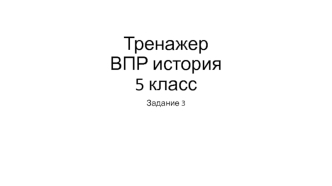 Тренажер
ВПР история
5 класс

Задание 3